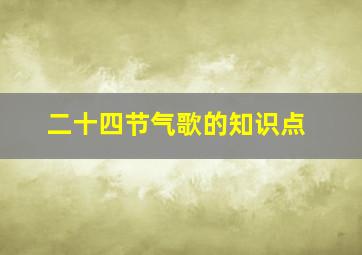 二十四节气歌的知识点